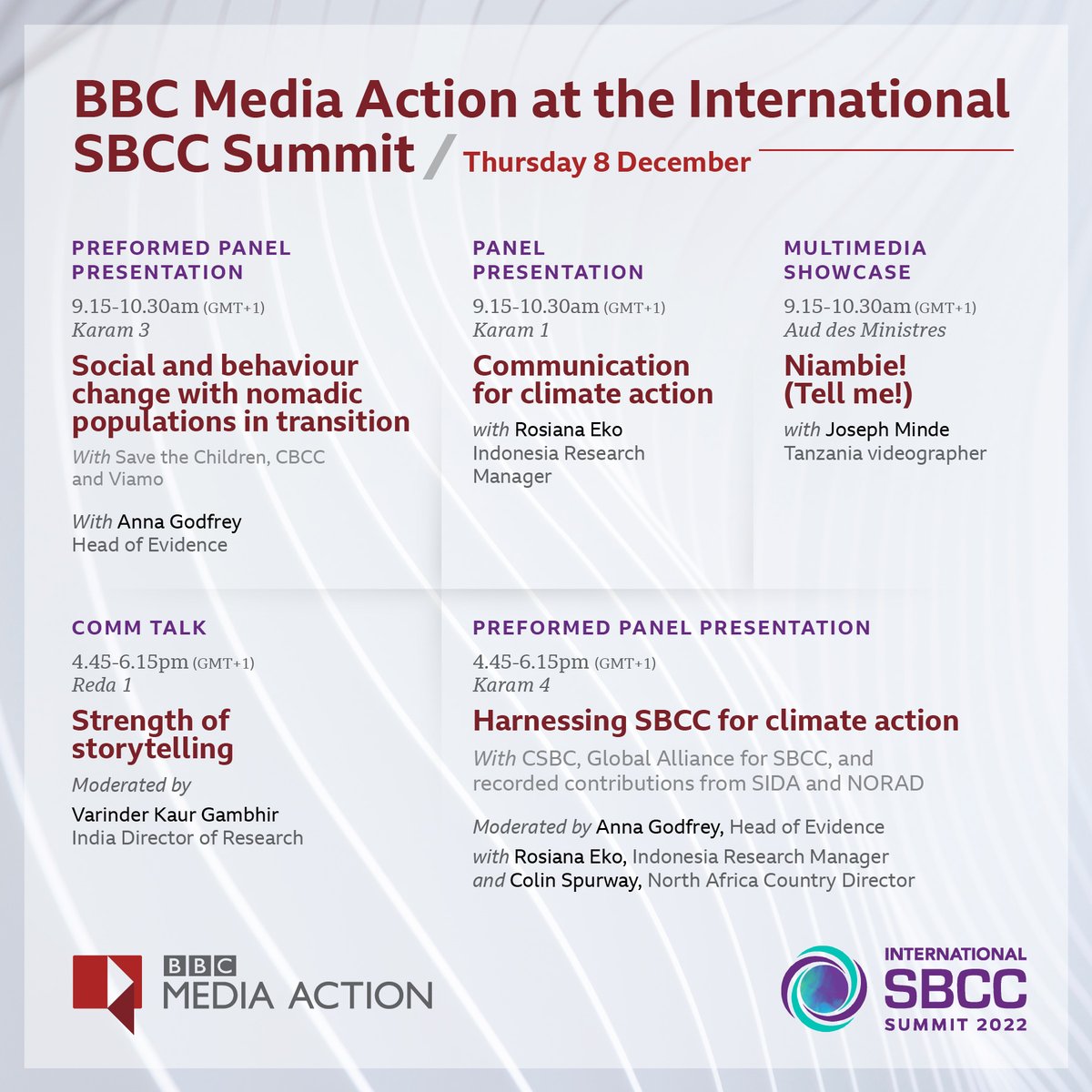 BBC Media Action at the International SBCC Summit / Thursday 8 December

PREFORMED PANEL PRESENTATION

9.15-10.30am (GMT+1)
Karam 3

Social and behaviour change with nomadic populations in transition

With Save the Children, CBCC and Viamo

With Anna Godfrey
Head of Evidence

PANEL PRESENTATION

9.15-10.30am (GMT+1)
Karam 1

Communication for climate action

with Rosiana Eko
Indonesia Research Manager

MULTIMEDIA SHOWCASE

9.15-10.30am (GMT+1)
Aud des Ministres

Niambie! (Tell me!)

with Joseph Minde
Tanzania videographer

COMM TALK

4.45-6.15pm (GMT+1)
Reda 1

Strength of storytelling

Moderated by
Varinder Kaur Gambhir
India Director of Research

PREFORMED PANEL PRESENTATION

4.45-6.15pm (GMT+1)
Karam 4

Harnessing SBCC for climate action

With CSBC, Global Alliance for SBCC, and recorded contributions from SIDA and NORAD

Moderated by Anna Godfrey, Head of Evidence
with Rosiana Eko, Indonesia Research Manager
and Colin Spurway, North Africa Country Director

BBC
MEDIA ACTION

INTERNATIONAL
SBCC
SUMMIT 2022